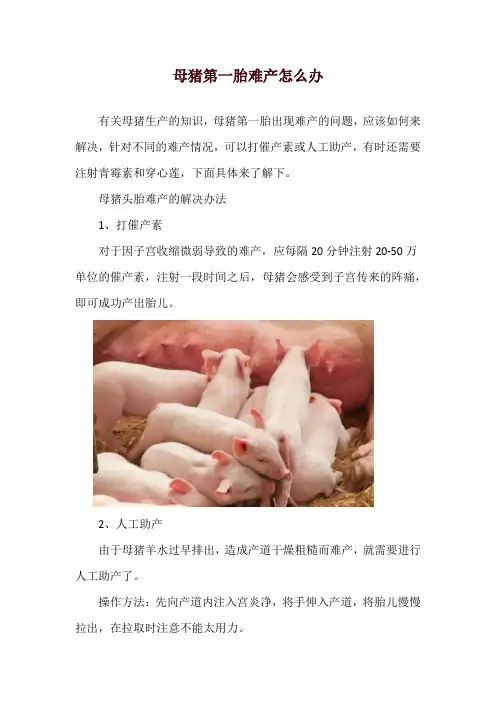 母猪第一胎难产怎么办

有关母猪生产的知识，母猪第一胎出现难产的问题，应该如何来解决，针对不同的难产情况，可以打催产素或人工助产，有时还需要注射青霉素和穿心莲，下面具体来了解下。

母猪头胎难产的解决办法

1、打催产素

对于因子宫收缩微弱导致的难产，应每隔20分钟注射20-50万单位的催产素，注射一段时间之后，母猪会感受到子宫传来的阵痛，即可成功产出胎儿。

2、人工助产

由于母猪羊水过早排出，造成产道干燥粗糙而难产，就需要进行人工助产了。

操作方法：先向产道内注入宫炎净，将手伸入产道，将胎儿慢慢拉出，在拉取时注意不能太用力。